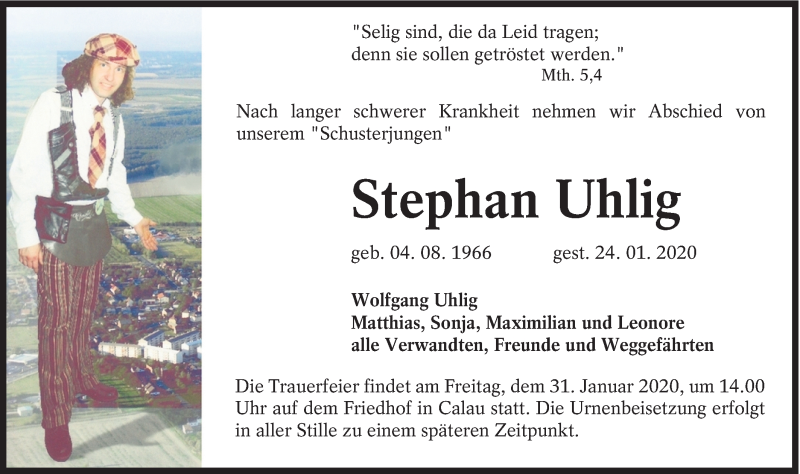 "Selig sind, die da Leid tragen;
denn sie sollen getröstet werden."
Mth. 5,4

Nach langer schwerer Krankheit nehmen wir Abschied von unserem "Schusterjungen"

Stephan Uhlig

geb. 04. 08. 1966 gest. 24. 01. 2020

Wolfgang Uhlig
Matthias, Sonja, Maximilian und Leonore
alle Verwandten, Freunde und Weggefährten

Die Trauerfeier findet am Freitag, dem 31. Januar 2020, um 14.00 Uhr auf dem Friedhof in Calau statt. Die Urnenbeisetzung erfolgt in aller Stille zu einem späteren Zeitpunkt.